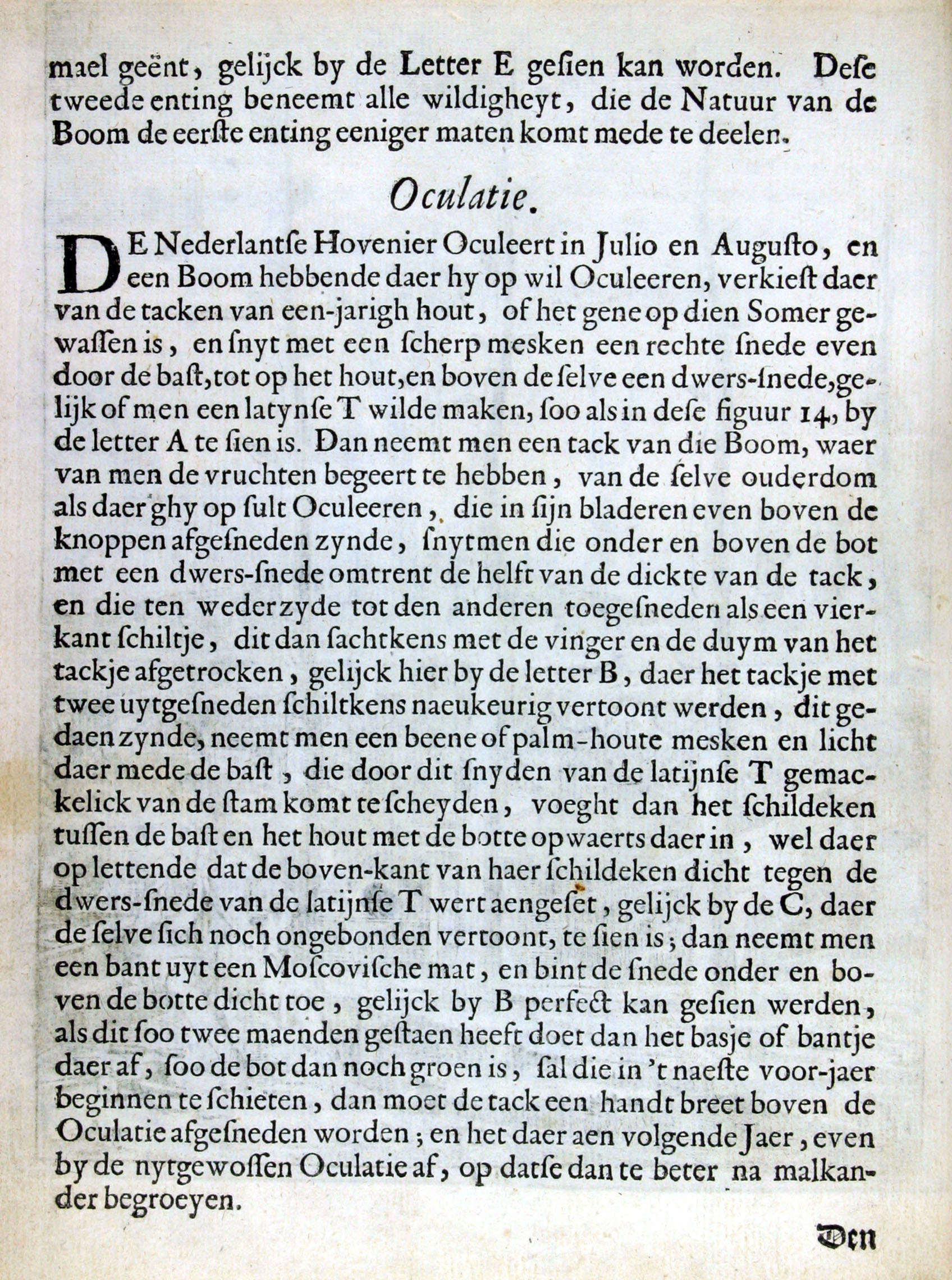 mael geënt, gelijck by de Letter E gesien kan worden. Dese tweede enting beneemt alle wildigheyt, die de Natuur van de Boom de eerste enting eeniger maten komt mede te deelen.

Oculatie.

DE Nederlantse Hovenier Oculeert in Julio en Augusto, en een Boom hebbende daer hy op wil Oculeeren, verkiest daer van de tacken van een-jarigh hout, of het gene op dien Somer gewassen is, en snyt met een scherp mesken een rechte snede even door de bast, tot op het hout, en boven de selve een dwers-snede, gelijk of men een latynse T wilde maken, soo als in dese figuur 14, by de letter A te sien is. Dan neemt men een tack van die Boom, waer van men de vruchten begeert te hebben, van de selve ouderdom als daer ghy op sult Oculeeren, die in sijn bladeren even boven de knoppen afgesneden zynde, snytmen die onder en boven de bot met een dwers-snede omtrent de helft van de dickte van de tack, en die ten wederzyde tot den anderen toegesneden als een vierkant schiltje, dit dan sachtkens met de vinger en de duym van het tackje afgetrocken, gelijck hier by de letter B, daer het tackje met twee uytgesneden schiltkens naeukeurig vertoont werden, dit gedaen zynde, neemt men een beene of palm-houte mesken en licht daer mede de bast, die door dit snyden van de latijnse T gemackelick van de stam komt te scheyden, voeght dan het schildeken tussen de bast en het hout met de botte opwaerts daer in, wel daer op lettende dat de boven-kant van haer schildeken dicht tegen de dwers-snede van de latijnse T wert aengeset, gelijck by de C, daer de selve sich noch ongebonden vertoont, te sien is; dan neemt men een bant uyt een Moscovische mat, en bint de snede onder en boven de botte dicht toe, gelijck by B perfect kan gesien werden, als dit soo twee maenden gestaen heeft doet dan het basje of bantje daer af, soo de bot dan noch groen is, sal die in 't naeste voor-jaer beginnen te schieten, dan moet de tack een handt breet boven de Oculatie afgesneden worden; en het daer aen volgende Jaer, even by de nytgewossen Oculatie af, op datse dan te beter na malkander begroeyen.

Den